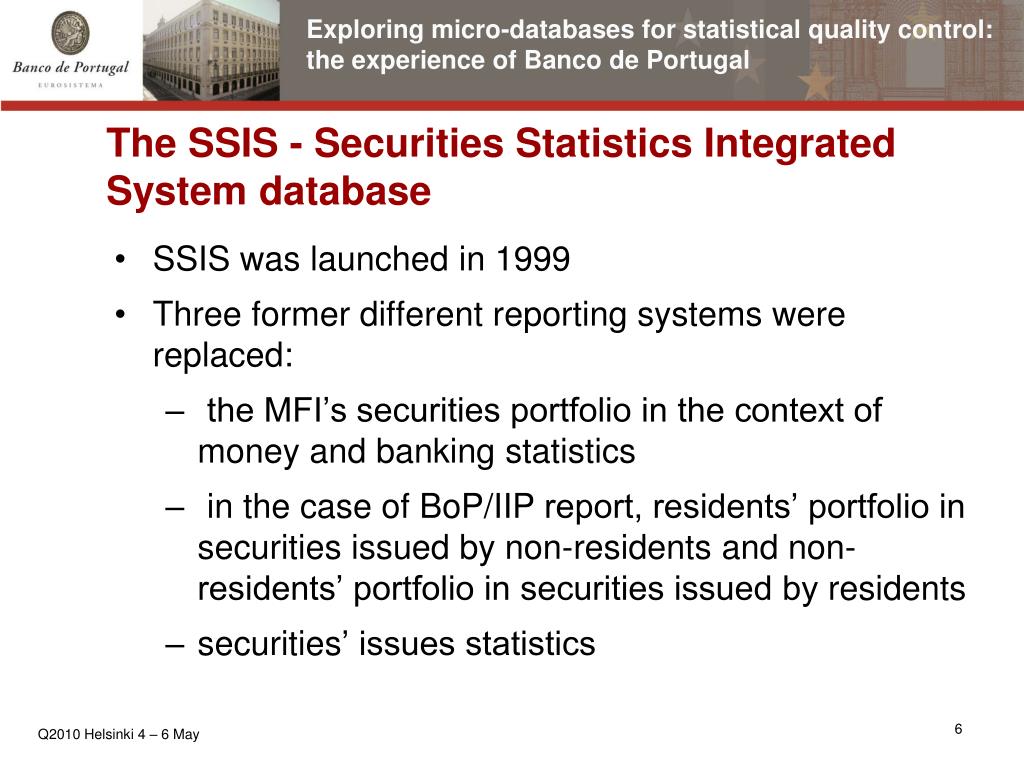 Banco de Portugal
EUROSISTEMA

Exploring micro-databases for statistical quality control: the experience of Banco de Portugal

The SSIS - Securities Statistics Integrated System database

• SSIS was launched in 1999
• Three former different reporting systems were replaced:
– the MFI's securities portfolio in the context of money and banking statistics
– in the case of BoP/IIP report, residents' portfolio in securities issued by non-residents and non-residents' portfolio in securities issued by residents
– securities' issues statistics

Q2010 Helsinki 4 – 6 May

6